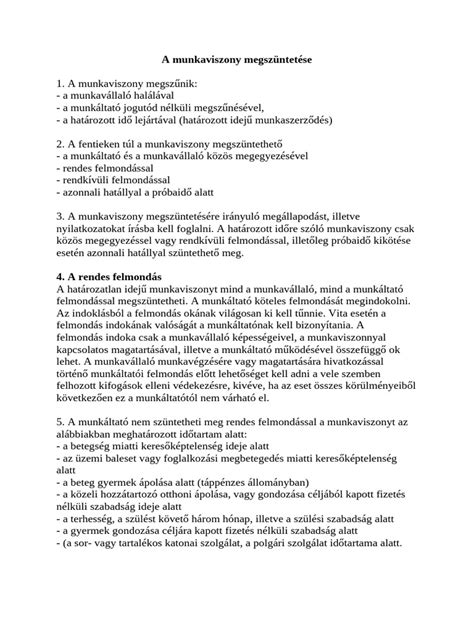 A munkaviszony megszüntetése

1. A munkaviszony megszűnik:
- a munkavállaló halálával
- a munkáltató jogutód nélküli megszűnésével,
- a határozott idő lejártával (határozott idejű munkaszerződés)

2. A fentieken túl a munkaviszony megszüntethető
- a munkáltató és a munkavállaló közös megegyezésével
- rendes felmondással
- rendkívüli felmondással
- azonnali hatállyal a próbaidő alatt

3. A munkaviszony megszüntetésére irányuló megállapodást, illetve nyilatkozatokat írásba kell foglalni. A határozott időre szóló munkaviszony csak közös megegyezéssel vagy rendkívüli felmondással, illetőleg próbaidő kikötése esetén azonnali hatállyal szüntethető meg.

4. A rendes felmondás
A határozatlan idejű munkaviszonyt mind a munkavállaló, mind a munkáltató felmondással megszüntetheti. A munkáltató köteles felmondását megindokolni. Az indoklásból a felmondás okának világosan ki kell tűnnie. Vita esetén a felmondás indokának valóságát a munkáltatónak kell bizonyítania. A felmondás indoka csak a munkavállaló képességeivel, a munkaviszonnyal kapcsolatos magatartásával, illetve a munkáltató működésével összefüggő ok lehet. A munkavállaló munkavégzésére vagy magatartására hivatkozással történő munkáltatói felmondás előtt lehetőséget kell adni a vele szemben felhozott kifogások elleni védekezésre, kivéve, ha az eset összes körülményeiből következően ez a munkáltatótól nem várható el.

5. A munkáltató nem szüntetheti meg rendes felmondással a munkaviszonyt az alábbiakban meghatározott időtartam alatt:
- a betegség miatti keresőképtelenség ideje alatt
- az üzemi baleset vagy foglalkozási megbetegedés miatti keresőképtelenség alatt
- a beteg gyermek ápolása alatt (táppénzes állományban)
- a közeli hozzátartozó otthoni ápolása, vagy gondozása céljából kapott fizetés nélküli szabadság ideje alatt
- a terhesség, a szülést követő három hónap, illetve a szülési szabadság alatt
- a gyermek gondozása céljára kapott fizetés nélküli szabadság alatt
- (a sor- vagy tartalékos katonai szolgálat, a polgári szolgálat időtartama alatt.